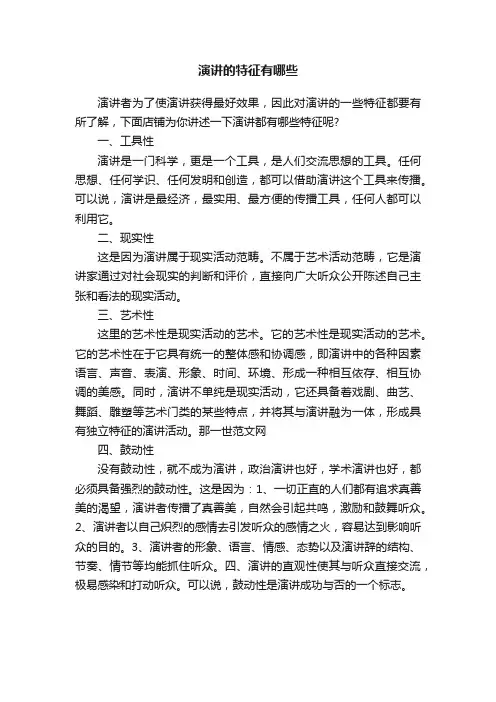 演讲的特征有哪些

演讲者为了使演讲获得最好效果，因此对演讲的一些特征都要有所了解，下面店铺为你讲述一下演讲都有哪些特征呢?

一、工具性

演讲是一门科学，更是一个工具，是人们交流思想的工具。任何思想、任何学识、任何发明和创造，都可以借助演讲这个工具来传播。可以说，演讲是最经济，最实用、最方便的传播工具，任何人都可以利用它。

二、现实性

这是因为演讲属于现实活动范畴。不属于艺术活动范畴，它是演讲家通过对社会现实的判断和评价，直接向广大听众公开陈述自己主张和看法的现实活动。

三、艺术性

这里的艺术性是现实活动的艺术。它的艺术性是现实活动的艺术。它的艺术性在于它具有统一的整体感和协调感，即演讲中的各种因素语言、声音、表演、形象、时间、环境、形成一种相互依存、相互协调的美感。同时，演讲不单纯是现实活动，它还具备着戏剧、曲艺、舞蹈、雕塑等艺术门类的某些特点，并将其与演讲融为一体，形成具有独立特征的演讲活动。那一世范文网

四、鼓动性

没有鼓动性，就不成为演讲，政治演讲也好，学术演讲也好，都必须具备强烈的鼓动性。这是因为：1、一切正直的人们都有追求真善美的渴望，演讲者传播了真善美，自然会引起共鸣，激励和鼓舞听众。2、演讲者以自己炽烈的感情去引发听众的感情之火，容易达到影响听众的目的。3、演讲者的形象、语言、情感、态势以及演讲辞的结构、节奏、情节等均能抓住听众。四、演讲的直观性使其与听众直接交流，极易感染和打动听众。可以说，鼓动性是演讲成功与否的一个标志。